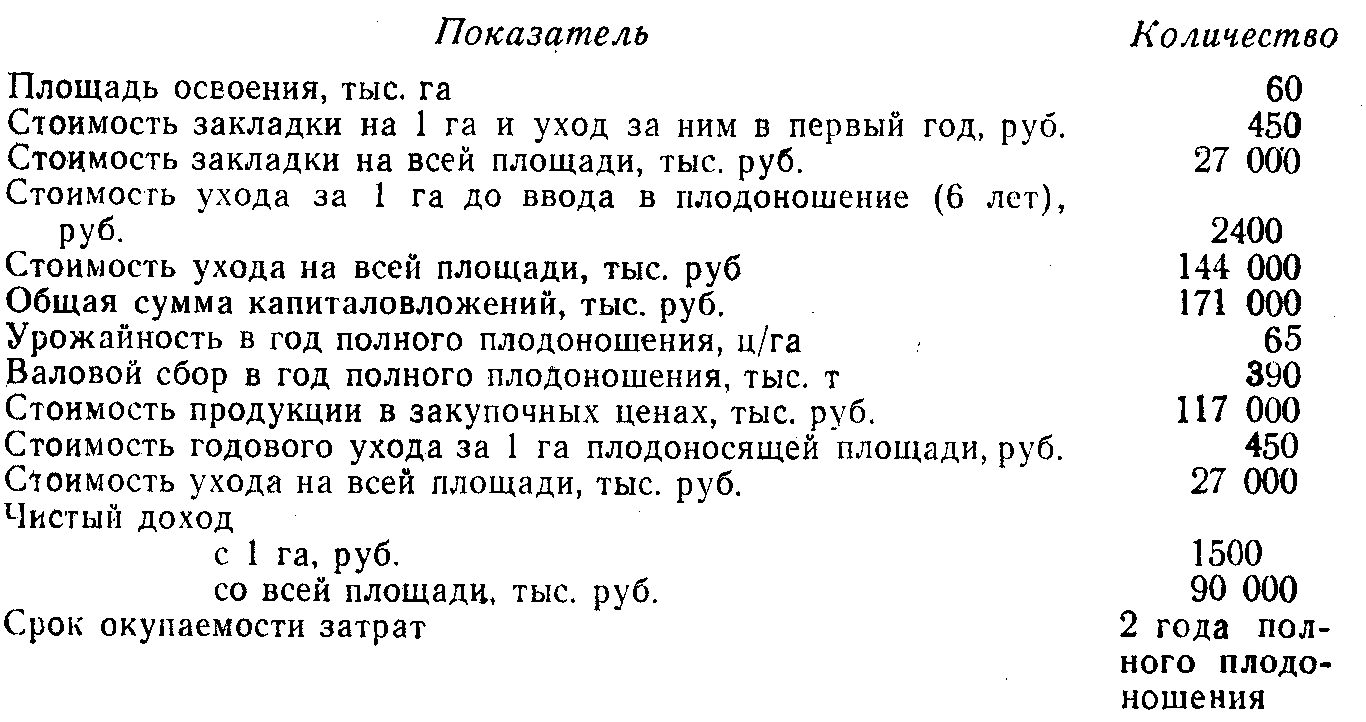 | Показатель | Количество |
|---|---|
| Площадь освоения, тыс. га | 60 |
| Стоимость закладки на 1 га и уход за ним в первый год, руб. | 450 |
| Стоимость закладки на всей площади, тыс. руб. | 27 000 |
| Стоимость ухода за 1 га до ввода в плодоношение (6 лет), руб. | 2400 |
| Стоимость ухода на всей площади, тыс. руб | 144 000 |
| Общая сумма капиталовложений, тыс. руб. | 171 000 |
| Урожайность в год полного плодоношения, ц/га | 65 |
| Валовой сбор в год полного плодоношения, тыс. т | 390 |
| Стоимость продукции в закупочных ценах, тыс. руб. | 117 000 |
| Стоимость годового ухода за 1 га плодоносящей площади, руб. | 450 |
| Стоимость ухода на всей площади, тыс. руб. | 27 000 |
| Чистый доход | |
| с 1 га, руб. | 1500 |
| со всей площади, тыс. руб. | 90 000 |
| Срок окупаемости затрат | 2 года полного плодоношения |